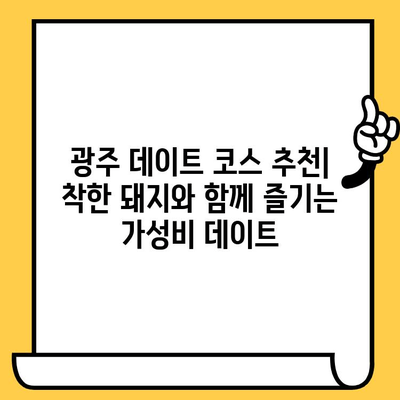 광주 데이트 코스 추천| 착한 돼지와 함께 즐기는 가성비 데이트